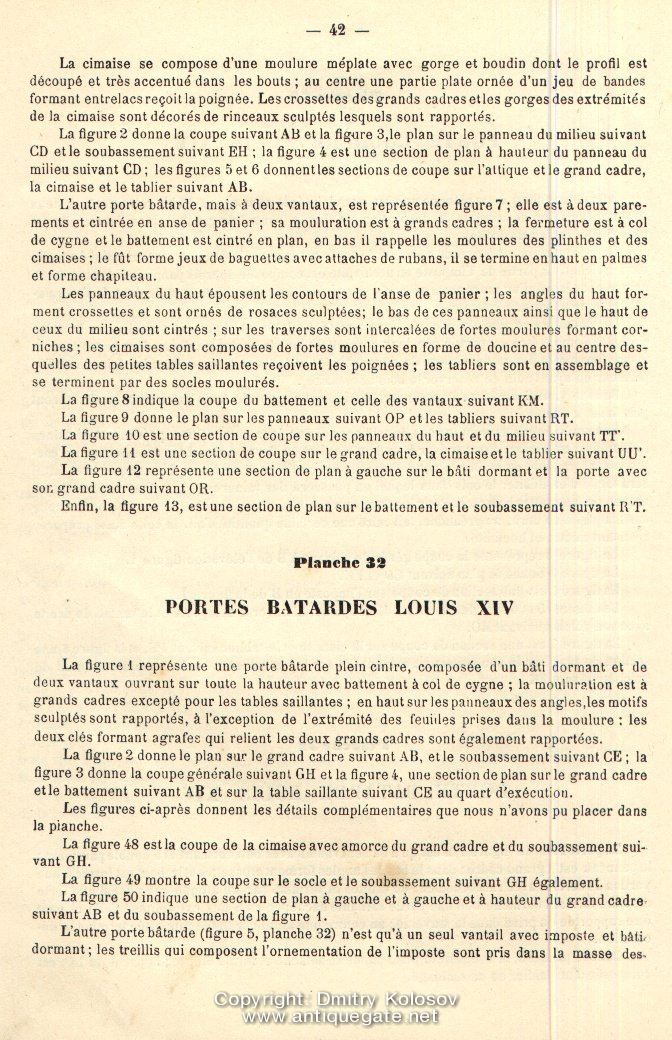 — 42 —

La cimaise se compose d'une moulure méplate avec gorge et boudin dont le profil est découpé et très accentué dans les bouts ; au centre une partie plate ornée d'un jeu de bandes formant entrelacs reçoit la poignée. Les crossettes des grands cadres et les gorges des extrémités de la cimaise sont décorés de rinceaux sculptés lesquels sont rapportés.

La figure 2 donne la coupe suivant AB et la figure 3, le plan sur le panneau du milieu suivant CD et le soubassement suivant EH ; la figure 4 est une section de plan à hauteur du panneau du milieu suivant CD ; les figures 5 et 6 donnent les sections de coupe sur l'attique et le grand cadre, la cimaise et le tablier suivant AB.

L'autre porte bâtarde, mais à deux vantaux, est représentée figure 7 ; elle est à deux parements et cintrée en anse de panier ; sa mouluration est à grands cadres ; la fermeture est à col de cygne et le battement est cintré en plan, en bas il rappelle les moulures des plinthes et des cimaises ; le fût forme jeux de baguettes avec attaches de rubans, il se termine en haut en palmes et forme chapiteau.

Les panneaux du haut épousent les contours de l'anse de panier ; les angles du haut forment crossettes et sont ornés de rosaces sculptées; le bas de ces panneaux ainsi que le haut de ceux du milieu sont cintrés ; sur les traverses sont intercalées de fortes moulures formant corniches ; les cimaises sont composées de fortes moulures en forme de doucine et au centre desquelles des petites tables saillantes reçoivent les poignées ; les tabliers sont en assemblage et se terminent par des socles moulurés.

La figure 8 indique la coupe du battement et celle des vantaux suivant KM.

La figure 9 donne le plan sur les panneaux suivant OP et les tabliers suivant RT.

La figure 10 est une section de coupe sur les panneaux du haut et du milieu suivant TT'.

La figure 11 est une section de coupe sur le grand cadre, la cimaise et le tablier suivant UU'.

La figure 12 représente une section de plan à gauche sur le bâti dormant et la porte avec son grand cadre suivant OR.

Enfin, la figure 13, est une section de plan sur le battement et le soubassement suivant R'T.

Planche 32

PORTES BATARDES LOUIS XIV

La figure 1 représente une porte bâtarde plein cintre, composée d'un bâti dormant et de deux vantaux ouvrant sur toute la hauteur avec battement à col de cygne ; la mouluration est à grands cadres excepté pour les tables saillantes ; en haut sur les panneaux des angles, les motifs sculptés sont rapportés, à l'exception de l'extrémité des feuilles prises dans la moulure ; les deux clés formant agrafes qui relient les deux grands cadres sont également rapportées.

La figure 2 donne le plan sur le grand cadre suivant AB, et le soubassement suivant CE ; la figure 3 donne la coupe générale suivant GH et la figure 4, une section de plan sur le grand cadre et le battement suivant AB et sur la table saillante suivant CE au quart d'exécution.

Les figures ci-après donnent les détails complémentaires que nous n'avons pu placer dans la planche.

La figure 48 est la coupe de la cimaise avec amorce du grand cadre et du soubassement suivant GH.

La figure 49 montre la coupe sur le socle et le soubassement suivant GH également.

La figure 50 indique une section de plan à gauche et à gauche et à hauteur du grand cadre suivant AB et du soubassement de la figure 1.

L'autre porte bâtarde (figure 5, planche 32) n'est qu'à un seul vantail avec imposte et bâti dormant ; les treillis qui composent l'ornementation de l'imposte sont pris dans la masse des-

Copyright Dmitry Kolosov
www.antiquegate.net